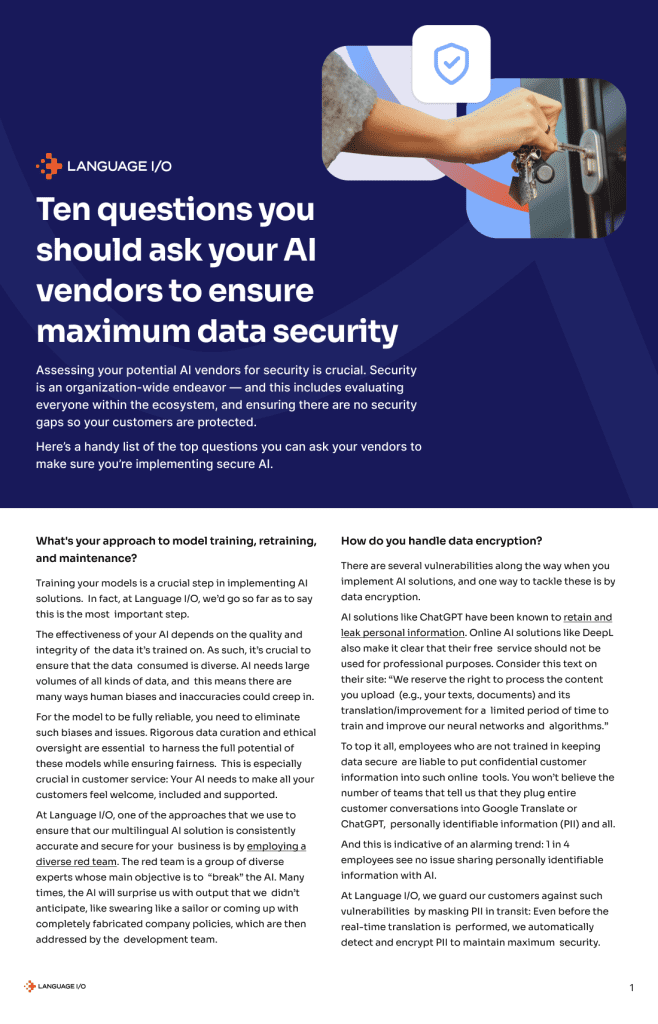 LANGUAGE I/O

Ten questions you should ask your AI vendors to ensure maximum data security

Assessing your potential AI vendors for security is crucial. Security is an organization-wide endeavor — and this includes evaluating everyone within the ecosystem, and ensuring there are no security gaps so your customers are protected.

Here's a handy list of the top questions you can ask your vendors to make sure you're implementing secure AI.

What's your approach to model training, retraining, and maintenance?

Training your models is a crucial step in implementing AI solutions. In fact, at Language I/O, we'd go so far as to say this is the most important step.

The effectiveness of your AI depends on the quality and integrity of the data it's trained on. As such, it's crucial to ensure that the data consumed is diverse. AI needs large volumes of all kinds of data, and this means there are many ways human biases and inaccuracies could creep in.

For the model to be fully reliable, you need to eliminate such biases and issues. Rigorous data curation and ethical oversight are essential to harness the full potential of these models while ensuring fairness. This is especially crucial in customer service: Your AI needs to make all your customers feel welcome, included and supported.

At Language I/O, one of the approaches that we use to ensure that our multilingual AI solution is consistently accurate and secure for your business is by employing a diverse red team. The red team is a group of diverse experts whose main objective is to "break" the AI. Many times, the AI will surprise us with output that we didn't anticipate, like swearing like a sailor or coming up with completely fabricated company policies, which are then addressed by the development team.

How do you handle data encryption?

There are several vulnerabilities along the way when you implement AI solutions, and one way to tackle these is by data encryption.

AI solutions like ChatGPT have been known to retain and leak personal information. Online AI solutions like DeepL also make it clear that their free service should not be used for professional purposes. Consider this text on their site: "We reserve the right to process the content you upload (e.g., your texts, documents) and its translation/improvement for a limited period of time to train and improve our neural networks and algorithms."

To top it all, employees who are not trained in keeping data secure are liable to put confidential customer information into such online tools. You won't believe the number of teams that tell us that they plug entire customer conversations into Google Translate or ChatGPT, personally identifiable information (PII) and all.

And this is indicative of an alarming trend: 1 in 4 employees see no issue sharing personally identifiable information with AI.

At Language I/O, we guard our customers against such vulnerabilities by masking PII in transit: Even before the real-time translation is performed, we automatically detect and encrypt PII to maintain maximum security.

LANGUAGE I/O

1